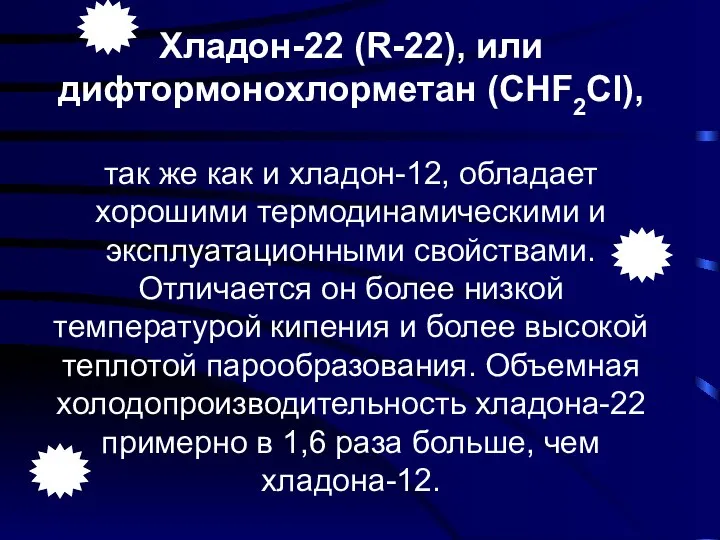 Хладон-22 (R-22), или дифтормонохлорметан ($CHF_2Cl$),

так же как и хладон-12, обладает хорошими термодинамическими и эксплуатационными свойствами. Отличается он более низкой температурой кипения и более высокой теплотой парообразования. Объемная холодопроизводительность хладона-22 примерно в 1,6 раза больше, чем хладона-12.